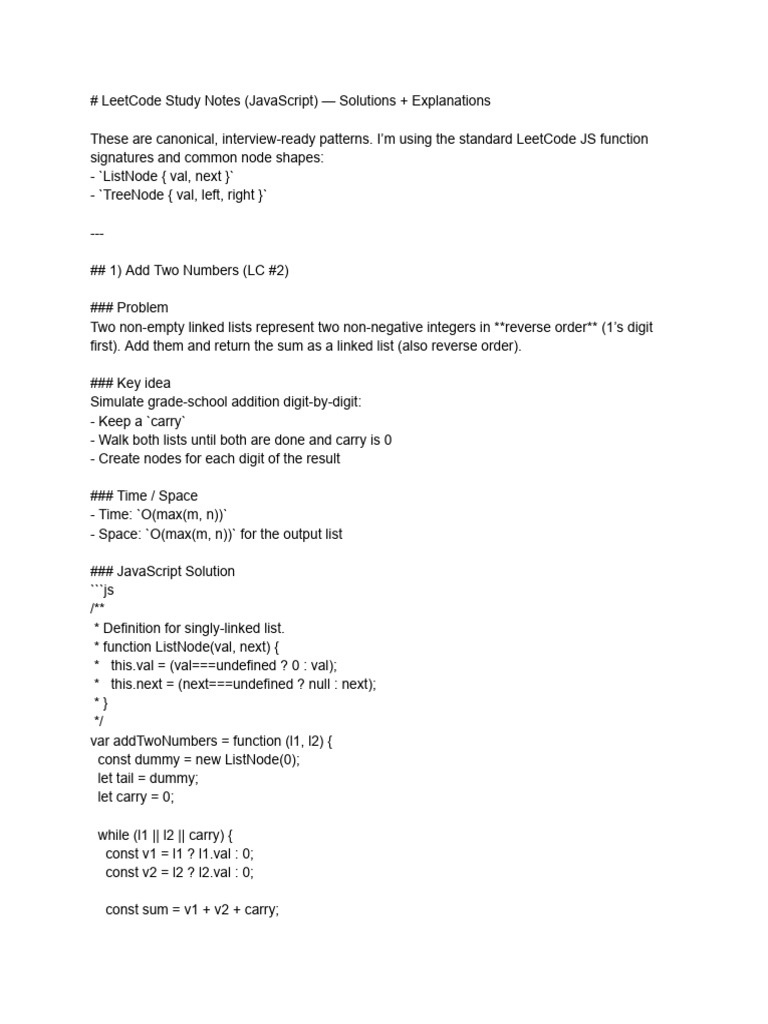 # LeetCode Study Notes (JavaScript) — Solutions + Explanations

These are canonical, interview-ready patterns. I'm using the standard LeetCode JS function signatures and common node shapes:
- `ListNode { val, next }`
- `TreeNode { val, left, right }`

---

## 1) Add Two Numbers (LC #2)

### Problem
Two non-empty linked lists represent two non-negative integers in **reverse order** (1's digit first). Add them and return the sum as a linked list (also reverse order).

### Key idea
Simulate grade-school addition digit-by-digit:
- Keep a `carry`
- Walk both lists until both are done and carry is 0
- Create nodes for each digit of the result

### Time / Space
- Time: `O(max(m, n))`
- Space: `O(max(m, n))` for the output list

### JavaScript Solution
```js
/**
 * Definition for singly-linked list.
 * function ListNode(val, next) {
 *   this.val = (val===undefined ? 0 : val);
 *   this.next = (next===undefined ? null : next);
 * }
 */
var addTwoNumbers = function (l1, l2) {
  const dummy = new ListNode(0);
  let tail = dummy;
  let carry = 0;

  while (l1 || l2 || carry) {
    const v1 = l1 ? l1.val : 0;
    const v2 = l2 ? l2.val : 0;

    const sum = v1 + v2 + carry;